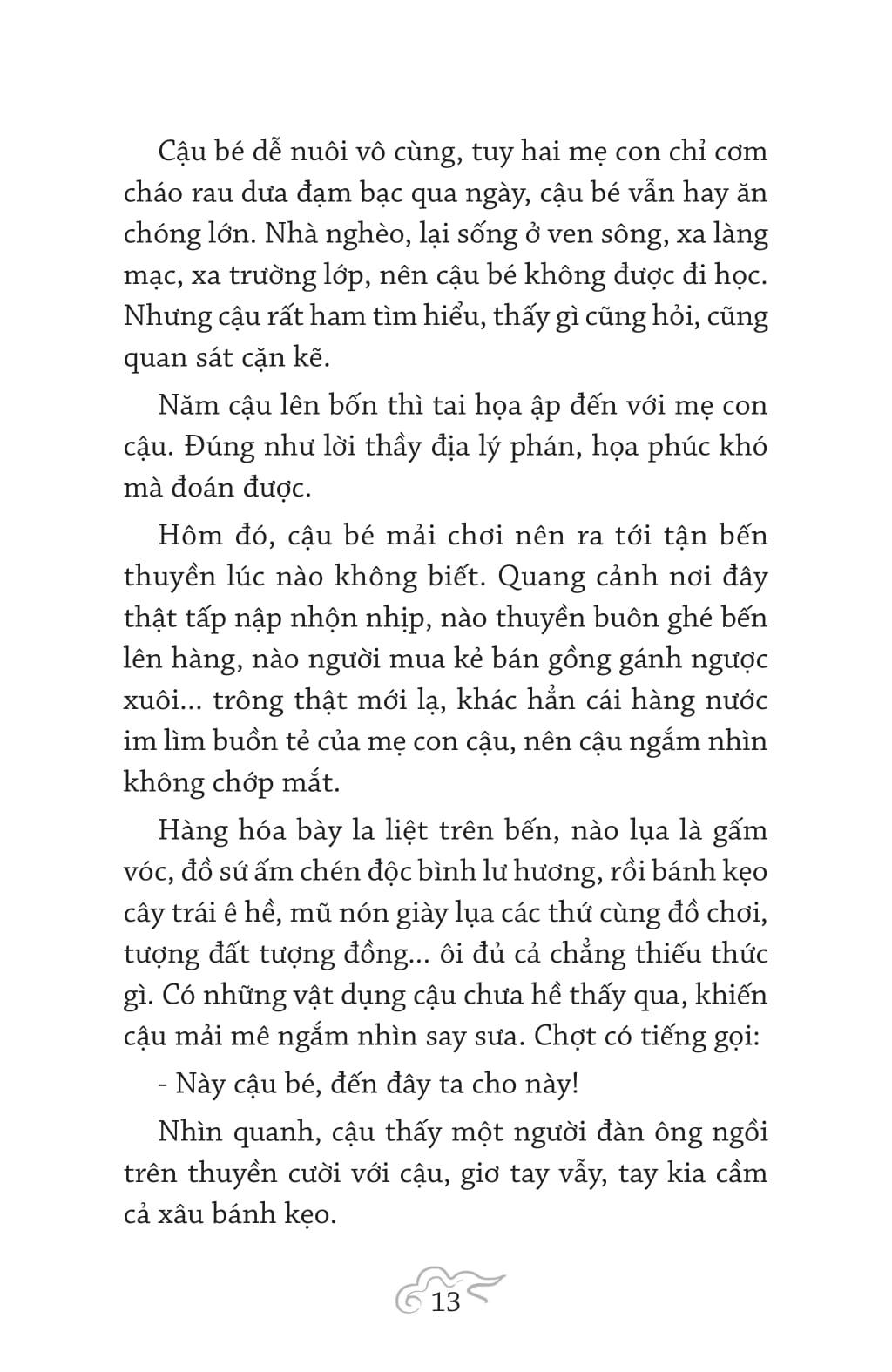 Cậu bé dễ nuôi vô cùng, tuy hai mẹ con chỉ cơm cháo rau dưa đạm bạc qua ngày, cậu bé vẫn hay ăn chóng lớn. Nhà nghèo, lại sống ở ven sông, xa làng mạc, xa trường lớp, nên cậu bé không được đi học. Nhưng cậu rất ham tìm hiểu, thấy gì cũng hỏi, cũng quan sát cặn kẽ.

Năm cậu lên bốn thì tai họa ập đến với mẹ con cậu. Đúng như lời thầy địa lý phán, họa phúc khó mà đoán được.

Hôm đó, cậu bé mải chơi nên ra tới tận bến thuyền lúc nào không biết. Quang cảnh nơi đây thật tấp nập nhộn nhịp, nào thuyền buôn ghé bến lên hàng, nào người mua kẻ bán gồng gánh ngược xuôi... trông thật mới lạ, khác hẳn cái hàng nước im lìm buồn tẻ của mẹ con cậu, nên cậu ngắm nhìn không chớp mắt.

Hàng hóa bày la liệt trên bến, nào lụa là gấm vóc, đồ sứ ấm chén độc bình lư hương, rồi bánh kẹo cây trái ê hề, mũ nón giày lụa các thứ cùng đồ chơi, tượng đất tượng đồng... ôi đủ cả chẳng thiếu thức gì. Có những vật dụng cậu chưa hề thấy qua, khiến cậu mải mê ngắm nhìn say sưa. Chợt có tiếng gọi:

- Này cậu bé, đến đây ta cho này!

Nhìn quanh, cậu thấy một người đàn ông ngồi trên thuyền cười với cậu, giơ tay vẫy, tay kia cầm cả xâu bánh kẹo.

13